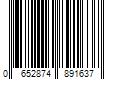 0 652874 891637